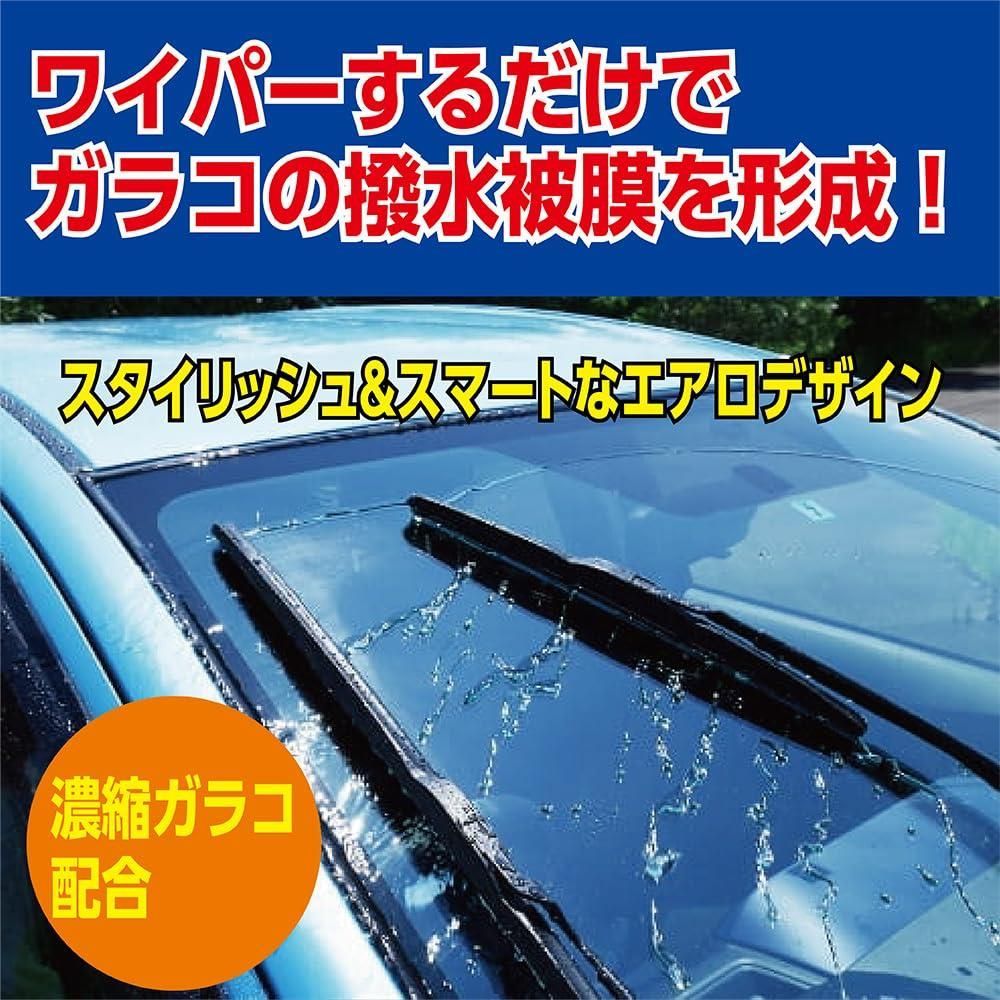 ワイパーするだけで
ガラコの撥水被膜を形成！

スタイリッシュ&スマートなエアロデザイン

濃縮ガラコ
配合